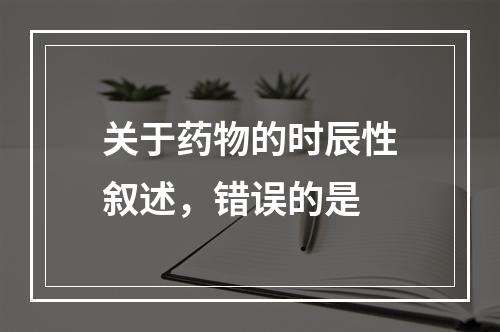 关于药物的时辰性叙述，错误的是